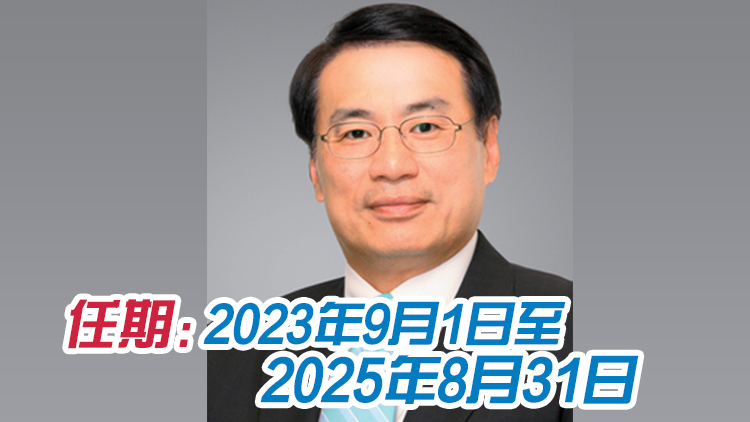 任期：2023年9月1日至
2025年8月31日